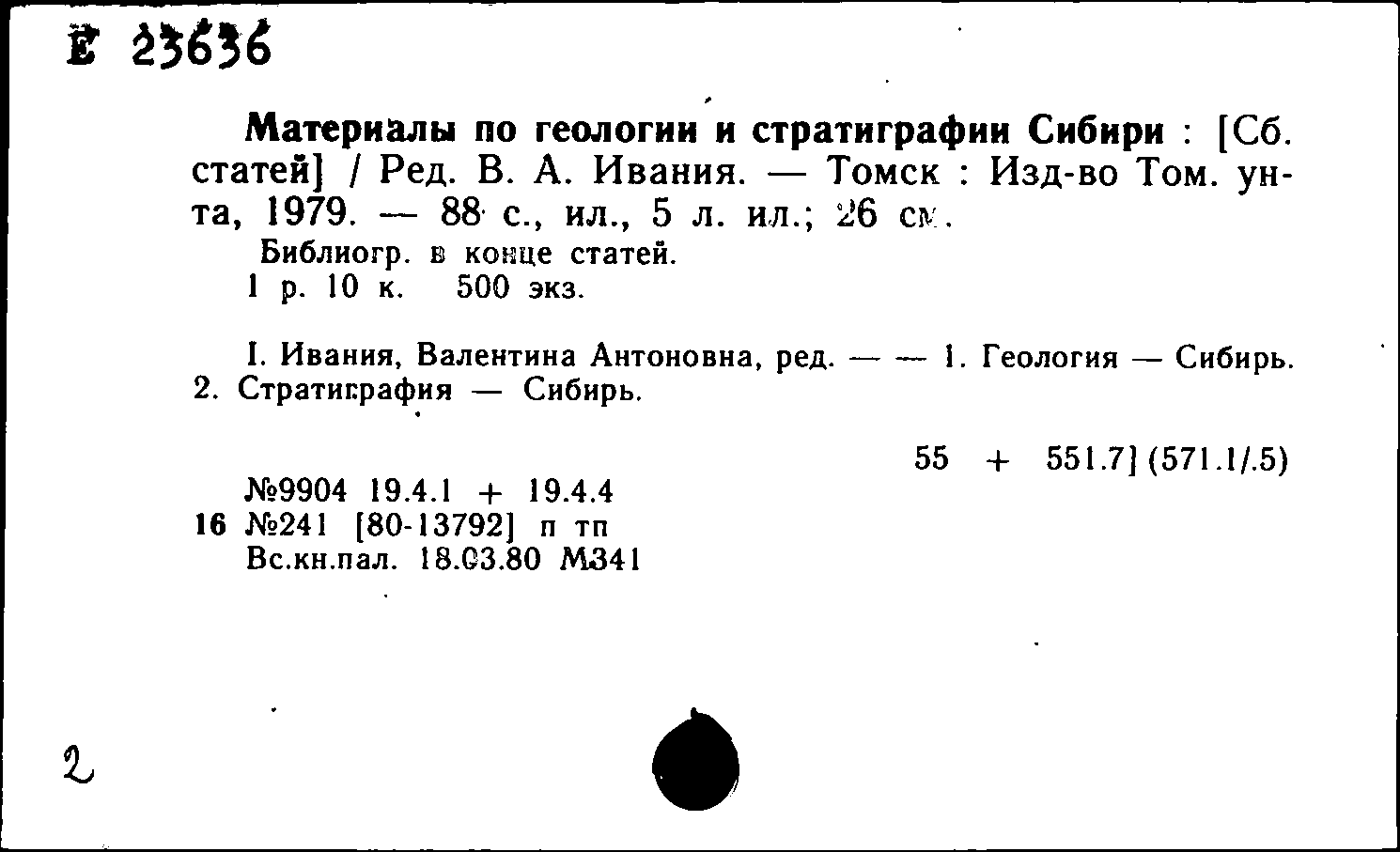 Е 23636

Материалы по геологии и стратиграфии Сибири : [Сб. статей] / Ред. В. А. Ивания. — Томск : Изд-во Том. ун-та, 1979. — 88 с., ил., 5 л. ил.; 26 см.
Библиогр. в конце статей.
1 р. 10 к. 500 экз.

I. Ивания, Валентина Антоновна, ред. — — 1. Геология — Сибирь. 2. Стратиграфия — Сибирь.

55 + 551.7] (571.1/.5)

№9904 19.4.1 + 19.4.4
16 №241 [80-13792] п тп
Вс.кн.пал. 18.03.80 М341

2